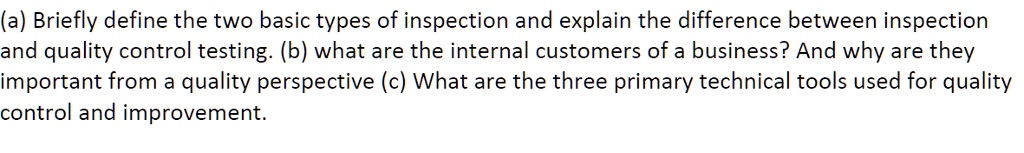 (a) Briefly define the two basic types of inspection and explain the difference between inspection and quality control testing. (b) what are the internal customers of a business? And why are they important from a quality perspective (c) What are the three primary technical tools used for quality control and improvement.